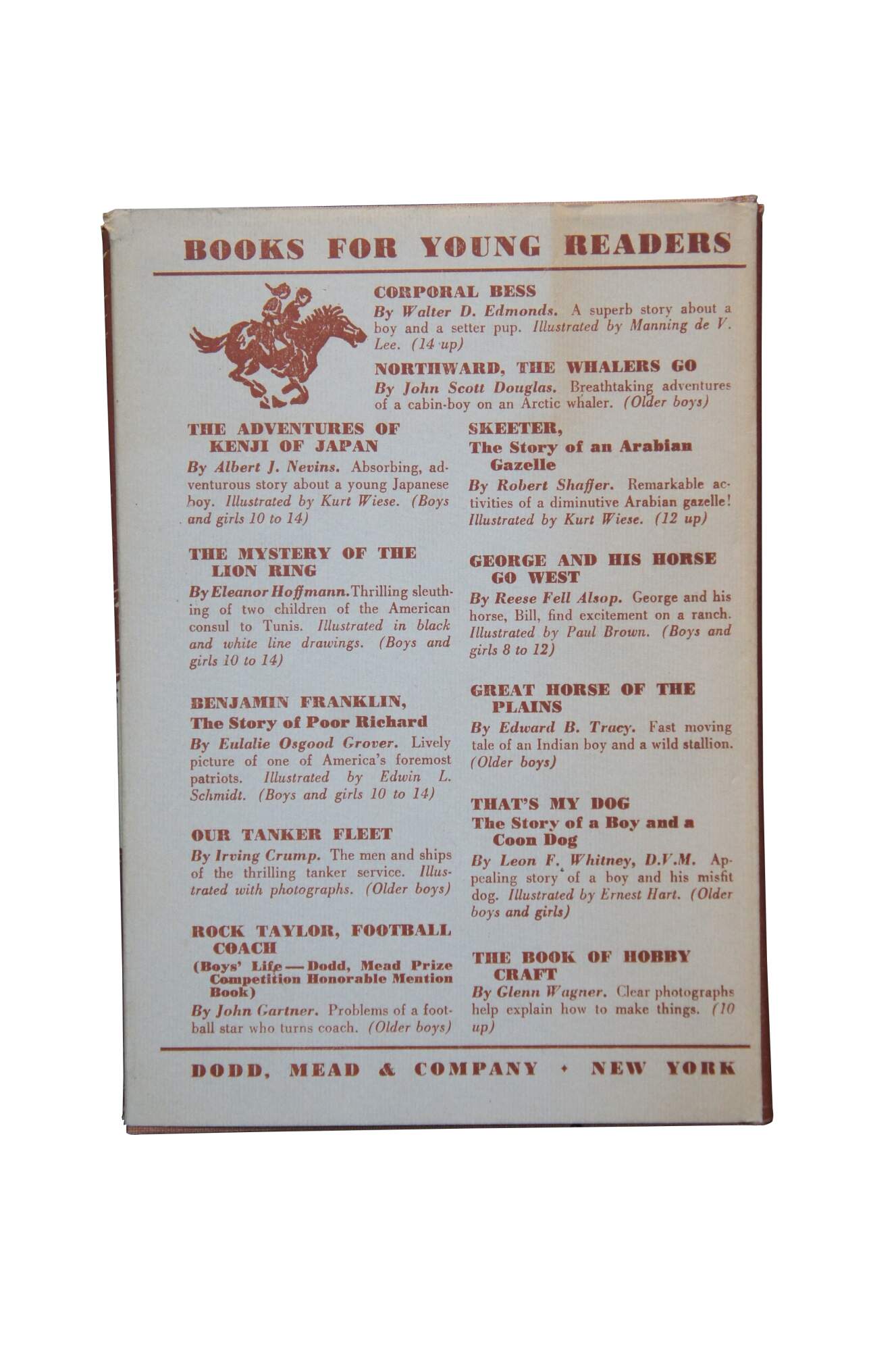 BOOKS FOR YOUNG READERS

CORPORAL BESS
By Walter D. Edmonds. A superb story about a boy and a setter pup. Illustrated by Manning de V. Lee. (14 up)

NORTHWARD, THE WHALERS GO
By John Scott Douglas. Breathtaking adventures of a cabin-boy on an Arctic whaler. (Older boys)

THE ADVENTURES OF KENJI OF JAPAN
By Albert J. Nevins. Absorbing, adventurous story about a young Japanese boy. Illustrated by Kurt Wiese. (Boys and girls 10 to 14)

THE MYSTERY OF THE LION RING
By Eleanor Hoffmann. Thrilling sleuthing of two children of the American consul to Tunis. Illustrated in black and white line drawings. (Boys and girls 10 to 14)

BENJAMIN FRANKLIN, The Story of Poor Richard
By Eulalie Osgood Grover. Lively picture of one of America's foremost patriots. Illustrated by Edwin L. Schmidt. (Boys and girls 10 to 14)

OUR TANKER FLEET
By Irving Crump. The men and ships of the thrilling tanker service. Illustrated with photographs. (Older boys)

ROCK TAYLOR, FOOTBALL COACH
(Boys' Life — Dodd, Mead Prize Competition Honorable Mention Book)
By John Gartner. Problems of a football star who turns coach. (Older boys)

SKEETER, The Story of an Arabian Gazelle
By Robert Shaffer. Remarkable activities of a diminutive Arabian gazelle! Illustrated by Kurt Wiese. (12 up)

GEORGE AND HIS HORSE GO WEST
By Reese Fell Alsop. George and his horse, Bill, find excitement on a ranch. Illustrated by Paul Brown. (Boys and girls 8 to 12)

GREAT HORSE OF THE PLAINS
By Edward B. Tracy. Fast moving tale of an Indian boy and a wild stallion. (Older boys)

THAT'S MY DOG
The Story of a Boy and a Coon Dog
By Leon F. Whitney, D.V.M. Appealing story of a boy and his misfit dog. Illustrated by Ernest Hart. (Older boys and girls)

THE BOOK OF HOBBY CRAFT
By Glenn Wagner. Clear photographs help explain how to make things. (10 up)

DODD, MEAD & COMPANY • NEW YORK